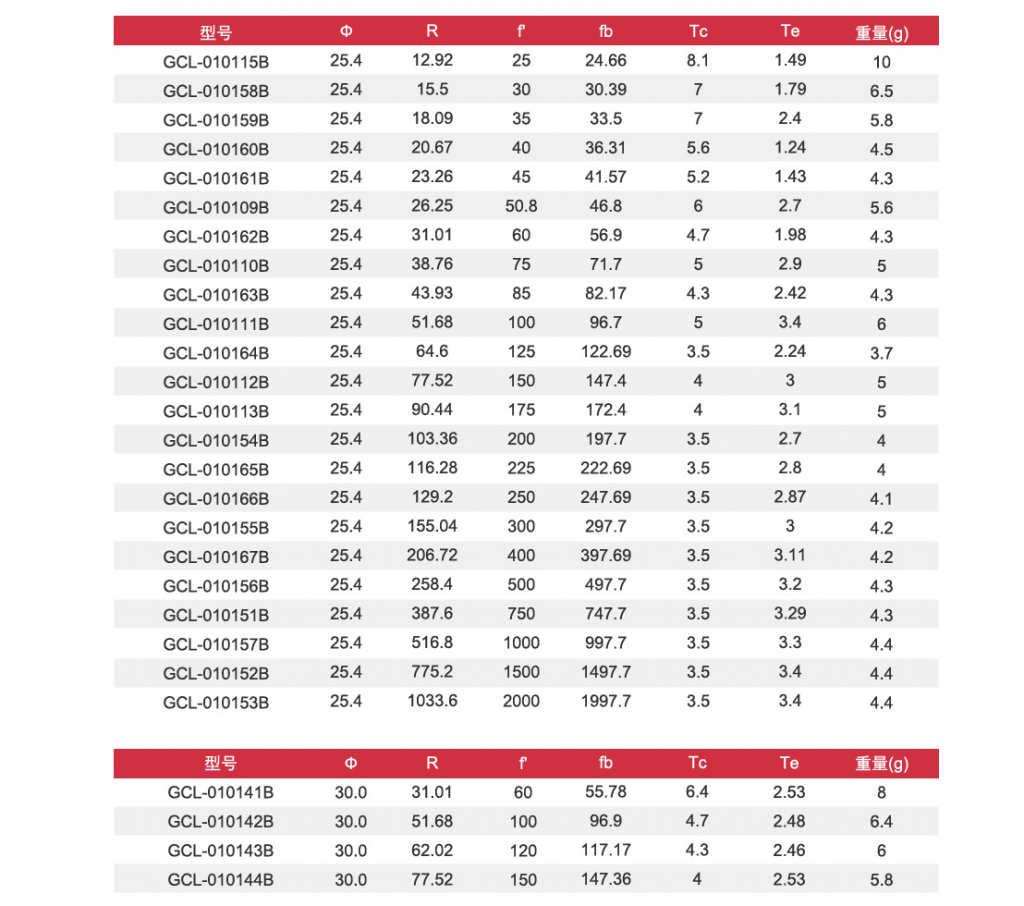 | 型号 | Φ | R | f' | fb | Tc | Te | 重量(g) |
|---|---|---|---|---|---|---|---|
| GCL-010115B | 25.4 | 12.92 | 25 | 24.66 | 8.1 | 1.49 | 10 |
| GCL-010158B | 25.4 | 15.5 | 30 | 30.39 | 7 | 1.79 | 6.5 |
| GCL-010159B | 25.4 | 18.09 | 35 | 33.5 | 7 | 2.4 | 5.8 |
| GCL-010160B | 25.4 | 20.67 | 40 | 36.31 | 5.6 | 1.24 | 4.5 |
| GCL-010161B | 25.4 | 23.26 | 45 | 41.57 | 5.2 | 1.43 | 4.3 |
| GCL-010109B | 25.4 | 26.25 | 50.8 | 46.8 | 6 | 2.7 | 5.6 |
| GCL-010162B | 25.4 | 31.01 | 60 | 56.9 | 4.7 | 1.98 | 4.3 |
| GCL-010110B | 25.4 | 38.76 | 75 | 71.7 | 5 | 2.9 | 5 |
| GCL-010163B | 25.4 | 43.93 | 85 | 82.17 | 4.3 | 2.42 | 4.3 |
| GCL-010111B | 25.4 | 51.68 | 100 | 96.7 | 5 | 3.4 | 6 |
| GCL-010164B | 25.4 | 64.6 | 125 | 122.69 | 3.5 | 2.24 | 3.7 |
| GCL-010112B | 25.4 | 77.52 | 150 | 147.4 | 4 | 3 | 5 |
| GCL-010113B | 25.4 | 90.44 | 175 | 172.4 | 4 | 3.1 | 5 |
| GCL-010154B | 25.4 | 103.36 | 200 | 197.7 | 3.5 | 2.7 | 4 |
| GCL-010165B | 25.4 | 116.28 | 225 | 222.69 | 3.5 | 2.8 | 4 |
| GCL-010166B | 25.4 | 129.2 | 250 | 247.69 | 3.5 | 2.87 | 4.1 |
| GCL-010155B | 25.4 | 155.04 | 300 | 297.7 | 3.5 | 3 | 4.2 |
| GCL-010167B | 25.4 | 206.72 | 400 | 397.69 | 3.5 | 3.11 | 4.2 |
| GCL-010156B | 25.4 | 258.4 | 500 | 497.7 | 3.5 | 3.2 | 4.3 |
| GCL-010151B | 25.4 | 387.6 | 750 | 747.7 | 3.5 | 3.29 | 4.3 |
| GCL-010157B | 25.4 | 516.8 | 1000 | 997.7 | 3.5 | 3.3 | 4.4 |
| GCL-010152B | 25.4 | 775.2 | 1500 | 1497.7 | 3.5 | 3.4 | 4.4 |
| GCL-010153B | 25.4 | 1033.6 | 2000 | 1997.7 | 3.5 | 3.4 | 4.4 |

| 型号 | Φ | R | f' | fb | Tc | Te | 重量(g) |
|---|---|---|---|---|---|---|---|
| GCL-010141B | 30.0 | 31.01 | 60 | 55.78 | 6.4 | 2.53 | 8 |
| GCL-010142B | 30.0 | 51.68 | 100 | 96.9 | 4.7 | 2.48 | 6.4 |
| GCL-010143B | 30.0 | 62.02 | 120 | 117.17 | 4.3 | 2.46 | 6 |
| GCL-010144B | 30.0 | 77.52 | 150 | 147.36 | 4 | 2.53 | 5.8 |